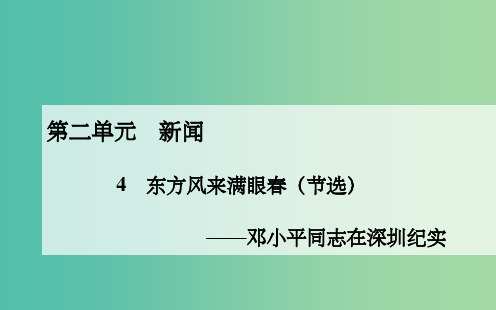 第二单元　新闻

4　东方风来满眼春（节选）

——邓小平同志在深圳纪实